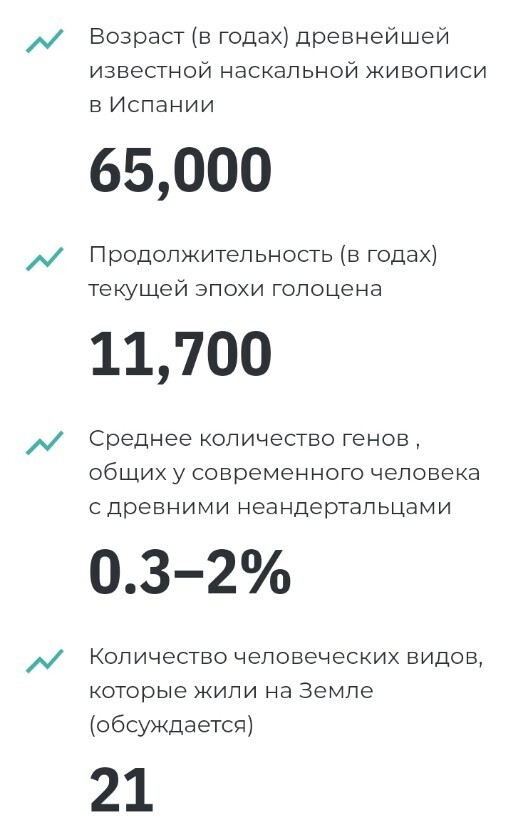 Возраст (в годах) древнейшей известной наскальной живописи в Испании

65,000

Продолжительность (в годах) текущей эпохи голоцена

11,700

Среднее количество генов , общих у современного человека с древними неандертальцами

0.3–2%

Количество человеческих видов, которые жили на Земле (обсуждается)

21